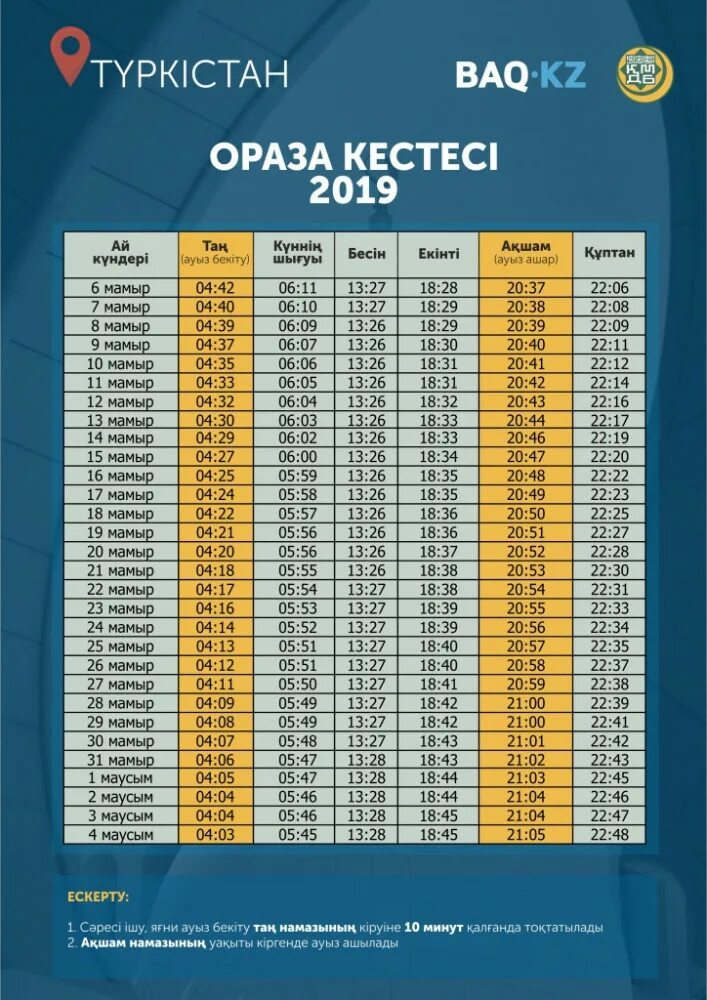 ТҮРКІСТАН

BAQ·KZ

ҚМДБ

ОРАЗА КЕСТЕСІ
2019

| Ай күндері | Таң (ауыз бекіту) | Күннің шығуы | Бесін | Екінті | Ақшам (ауыз ашар) | Құптан |
|---|---|---|---|---|---|---|
| 6 мамыр | 04:42 | 06:11 | 13:27 | 18:28 | 20:37 | 22:06 |
| 7 мамыр | 04:40 | 06:10 | 13:27 | 18:29 | 20:38 | 22:08 |
| 8 мамыр | 04:39 | 06:09 | 13:26 | 18:29 | 20:39 | 22:09 |
| 9 мамыр | 04:37 | 06:07 | 13:26 | 18:30 | 20:40 | 22:11 |
| 10 мамыр | 04:35 | 06:06 | 13:26 | 18:31 | 20:41 | 22:12 |
| 11 мамыр | 04:33 | 06:05 | 13:26 | 18:31 | 20:42 | 22:14 |
| 12 мамыр | 04:32 | 06:04 | 13:26 | 18:32 | 20:43 | 22:16 |
| 13 мамыр | 04:30 | 06:03 | 13:26 | 18:33 | 20:44 | 22:17 |
| 14 мамыр | 04:29 | 06:02 | 13:26 | 18:33 | 20:46 | 22:19 |
| 15 мамыр | 04:27 | 06:00 | 13:26 | 18:34 | 20:47 | 22:20 |
| 16 мамыр | 04:25 | 05:59 | 13:26 | 18:35 | 20:48 | 22:22 |
| 17 мамыр | 04:24 | 05:58 | 13:26 | 18:35 | 20:49 | 22:23 |
| 18 мамыр | 04:22 | 05:57 | 13:26 | 18:36 | 20:50 | 22:25 |
| 19 мамыр | 04:21 | 05:56 | 13:26 | 18:36 | 20:51 | 22:27 |
| 20 мамыр | 04:20 | 05:56 | 13:26 | 18:37 | 20:52 | 22:28 |
| 21 мамыр | 04:18 | 05:55 | 13:26 | 18:38 | 20:53 | 22:30 |
| 22 мамыр | 04:17 | 05:54 | 13:27 | 18:38 | 20:54 | 22:31 |
| 23 мамыр | 04:16 | 05:53 | 13:27 | 18:39 | 20:55 | 22:33 |
| 24 мамыр | 04:14 | 05:52 | 13:27 | 18:39 | 20:56 | 22:34 |
| 25 мамыр | 04:13 | 05:51 | 13:27 | 18:40 | 20:57 | 22:35 |
| 26 мамыр | 04:12 | 05:51 | 13:27 | 18:40 | 20:58 | 22:37 |
| 27 мамыр | 04:11 | 05:50 | 13:27 | 18:41 | 20:59 | 22:38 |
| 28 мамыр | 04:09 | 05:49 | 13:27 | 18:42 | 21:00 | 22:39 |
| 29 мамыр | 04:08 | 05:49 | 13:27 | 18:42 | 21:00 | 22:41 |
| 30 мамыр | 04:07 | 05:48 | 13:27 | 18:43 | 21:01 | 22:42 |
| 31 мамыр | 04:06 | 05:47 | 13:28 | 18:43 | 21:02 | 22:43 |
| 1 маусым | 04:05 | 05:47 | 13:28 | 18:44 | 21:03 | 22:45 |
| 2 маусым | 04:04 | 05:46 | 13:28 | 18:44 | 21:04 | 22:46 |
| 3 маусым | 04:04 | 05:46 | 13:28 | 18:45 | 21:04 | 22:47 |
| 4 маусым | 04:03 | 05:45 | 13:28 | 18:45 | 21:05 | 22:48 |

ЕСКЕРТУ:

1. Сәресі ішу, яғни ауыз бекіту таң намазының кіруіне 10 минут қалғанда тоқтатылады
2. Ақшам намазының уақыты кіргенде ауыз ашылады